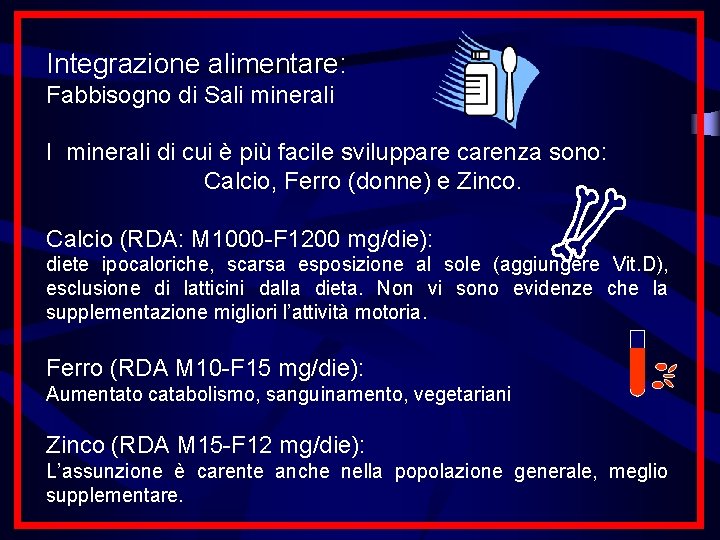 Integrazione alimentare:
Fabbisogno di Sali minerali

I minerali di cui è più facile sviluppare carenza sono:
Calcio, Ferro (donne) e Zinco.

Calcio (RDA: M1000-F1200 mg/die):
diete ipocaloriche, scarsa esposizione al sole (aggiungere Vit.D), esclusione di latticini dalla dieta. Non vi sono evidenze che la supplementazione migliori l'attività motoria.

Ferro (RDA M10-F15 mg/die):
Aumentato catabolismo, sanguinamento, vegetariani

Zinco (RDA M15-F12 mg/die):
L'assunzione è carente anche nella popolazione generale, meglio supplementare.